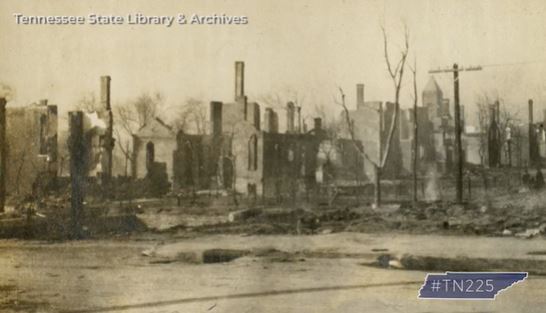 Tennessee State Library & Archives

#TN225